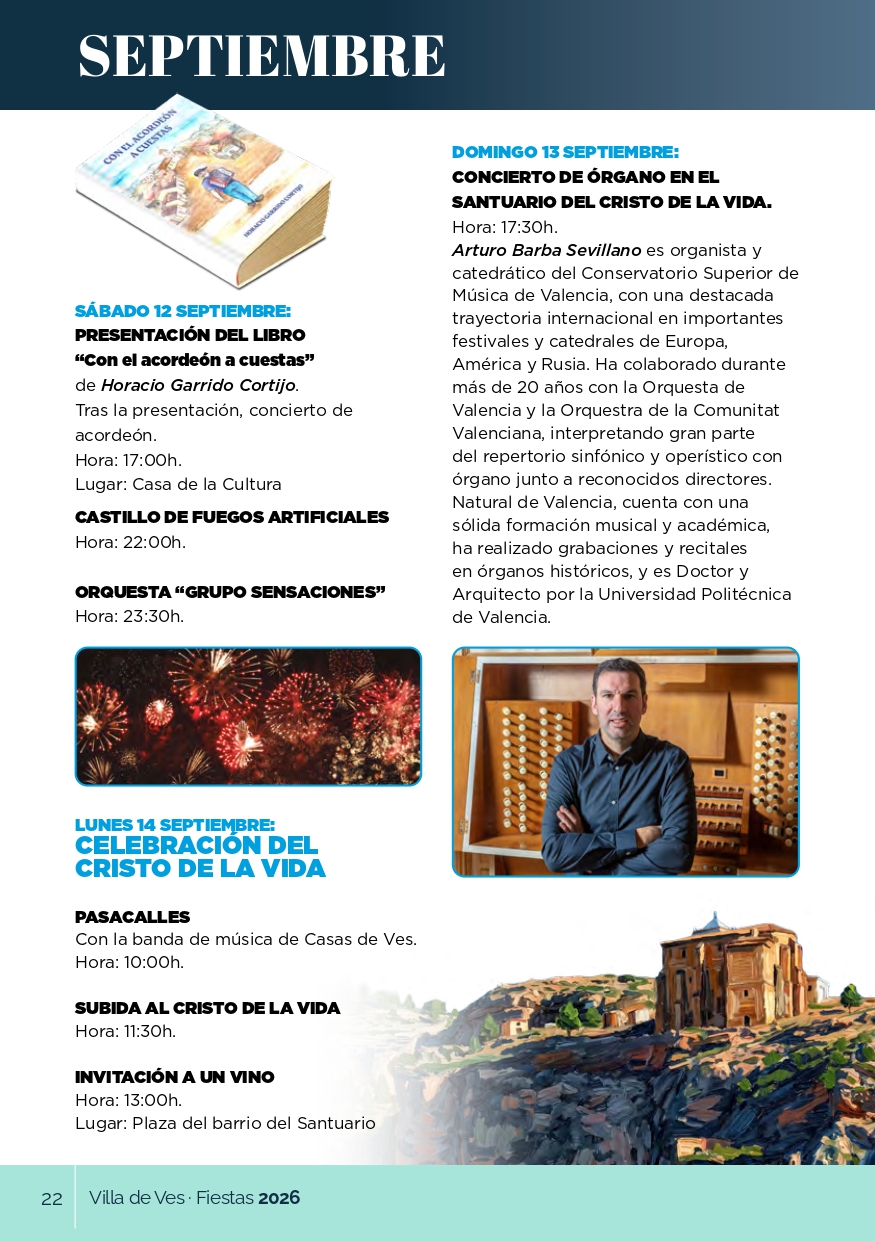 SEPTIEMBRE

CON EL ACORDEÓN A CUESTAS

HORACIO GARRIDO CORTIJO

SÁBADO 12 SEPTIEMBRE:
PRESENTACIÓN DEL LIBRO
"Con el acordeón a cuestas"
de Horacio Garrido Cortijo.
Tras la presentación, concierto de acordeón.
Hora: 17:00h.
Lugar: Casa de la Cultura

CASTILLO DE FUEGOS ARTIFICIALES
Hora: 22:00h.

ORQUESTA "GRUPO SENSACIONES"
Hora: 23:30h.

LUNES 14 SEPTIEMBRE:
CELEBRACIÓN DEL CRISTO DE LA VIDA

PASACALLES
Con la banda de música de Casas de Ves.
Hora: 10:00h.

SUBIDA AL CRISTO DE LA VIDA
Hora: 11:30h.

INVITACIÓN A UN VINO
Hora: 13:00h.
Lugar: Plaza del barrio del Santuario

DOMINGO 13 SEPTIEMBRE:
CONCIERTO DE ÓRGANO EN EL SANTUARIO DEL CRISTO DE LA VIDA.
Hora: 17:30h.

Arturo Barba Sevillano es organista y catedrático del Conservatorio Superior de Música de Valencia, con una destacada trayectoria internacional en importantes festivales y catedrales de Europa, América y Rusia. Ha colaborado durante más de 20 años con la Orquesta de Valencia y la Orquestra de la Comunitat Valenciana, interpretando gran parte del repertorio sinfónico y operístico con órgano junto a reconocidos directores. Natural de Valencia, cuenta con una sólida formación musical y académica, ha realizado grabaciones y recitales en órganos históricos, y es Doctor y Arquitecto por la Universidad Politécnica de Valencia.

22 Villa de Ves · Fiestas 2026